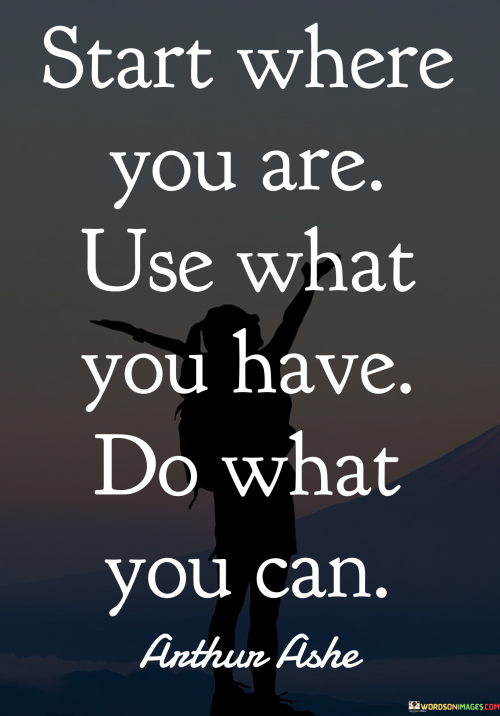 Start where you are. Use what you have. Do what you can.

Arthur Ashe

WORDSONIMAGES.COM